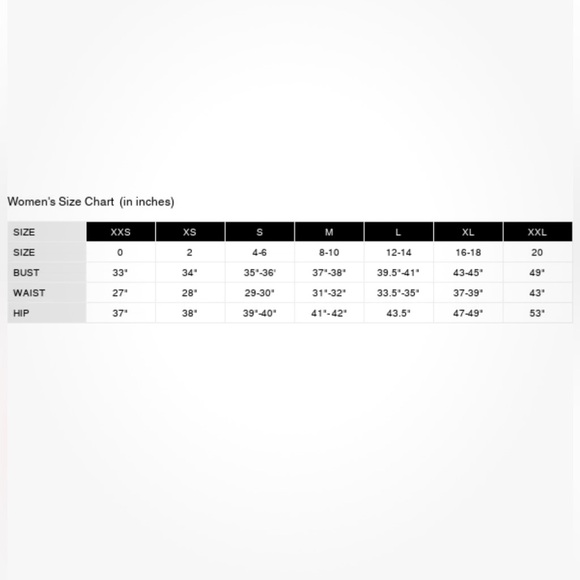 Women's Size Chart (in inches)

| SIZE | XXS | XS | S | M | L | XL | XXL |
|---|---|---|---|---|---|---|---|
| SIZE | 0 | 2 | 4-6 | 8-10 | 12-14 | 16-18 | 20 |
| BUST | 33" | 34" | 35"-36' | 37"-38" | 39.5"-41" | 43-45" | 49" |
| WAIST | 27" | 28" | 29-30" | 31"-32" | 33.5"-35" | 37-39" | 43" |
| HIP | 37" | 38" | 39"-40" | 41"-42" | 43.5" | 47-49" | 53" |